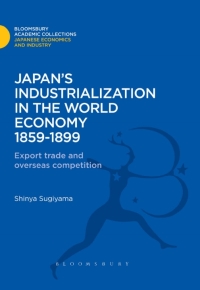 BLOOMSBURY
ACADEMIC COLLECTIONS
JAPANESE ECONOMICS
AND INDUSTRY

JAPAN'S INDUSTRIALIZATION IN THE WORLD ECONOMY 1859-1899

Export trade and overseas competition

Shinya Sugiyama

BLOOMSBURY